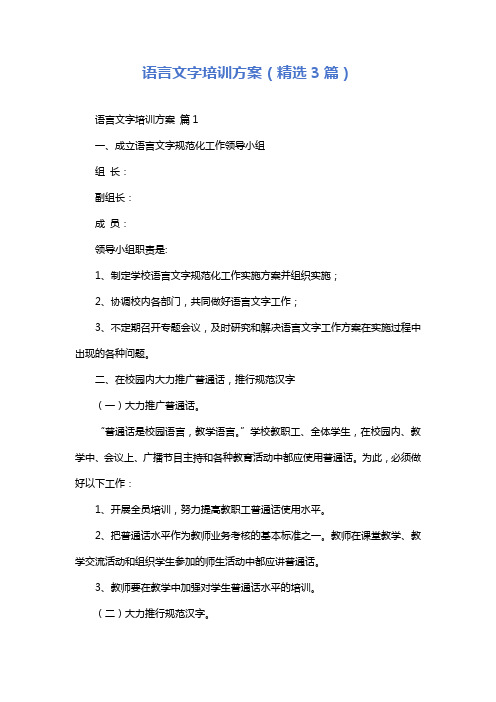 语言文字培训方案（精选3篇）

语言文字培训方案 篇1

一、成立语言文字规范化工作领导小组

组 长：

副组长：

成 员：

领导小组职责是:

1、制定学校语言文字规范化工作实施方案并组织实施；

2、协调校内各部门，共同做好语言文字工作；

3、不定期召开专题会议，及时研究和解决语言文字工作方案在实施过程中出现的各种问题。

二、在校园内大力推广普通话，推行规范汉字

（一）大力推广普通话。

“普通话是校园语言，教学语言。”学校教职工、全体学生，在校园内、教学中、会议上、广播节目主持和各种教育活动中都应使用普通话。为此，必须做好以下工作：

1、开展全员培训，努力提高教职工普通话使用水平。

2、把普通话水平作为教师业务考核的基本标准之一。教师在课堂教学、教学交流活动和组织学生参加的师生活动中都应讲普通话。

3、教师要在教学中加强对学生普通话水平的培训。

（二）大力推行规范汉字。